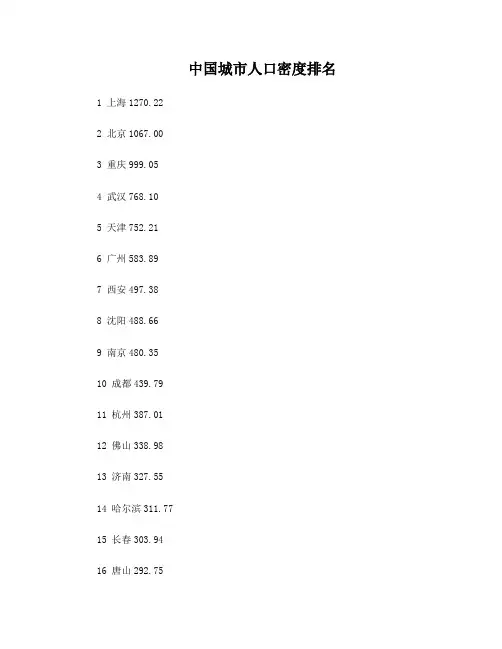 中国城市人口密度排名

1 上海 1270.22

2 北京 1067.00

3 重庆 999.05

4 武汉 768.10

5 天津 752.21

6 广州 583.89

7 西安 497.38

8 沈阳 488.66

9 南京 480.35

10 成都 439.79

11 杭州 387.01

12 佛山 338.98

13 济南 327.55

14 哈尔滨 311.77

15 长春 303.94

16 唐山 292.75